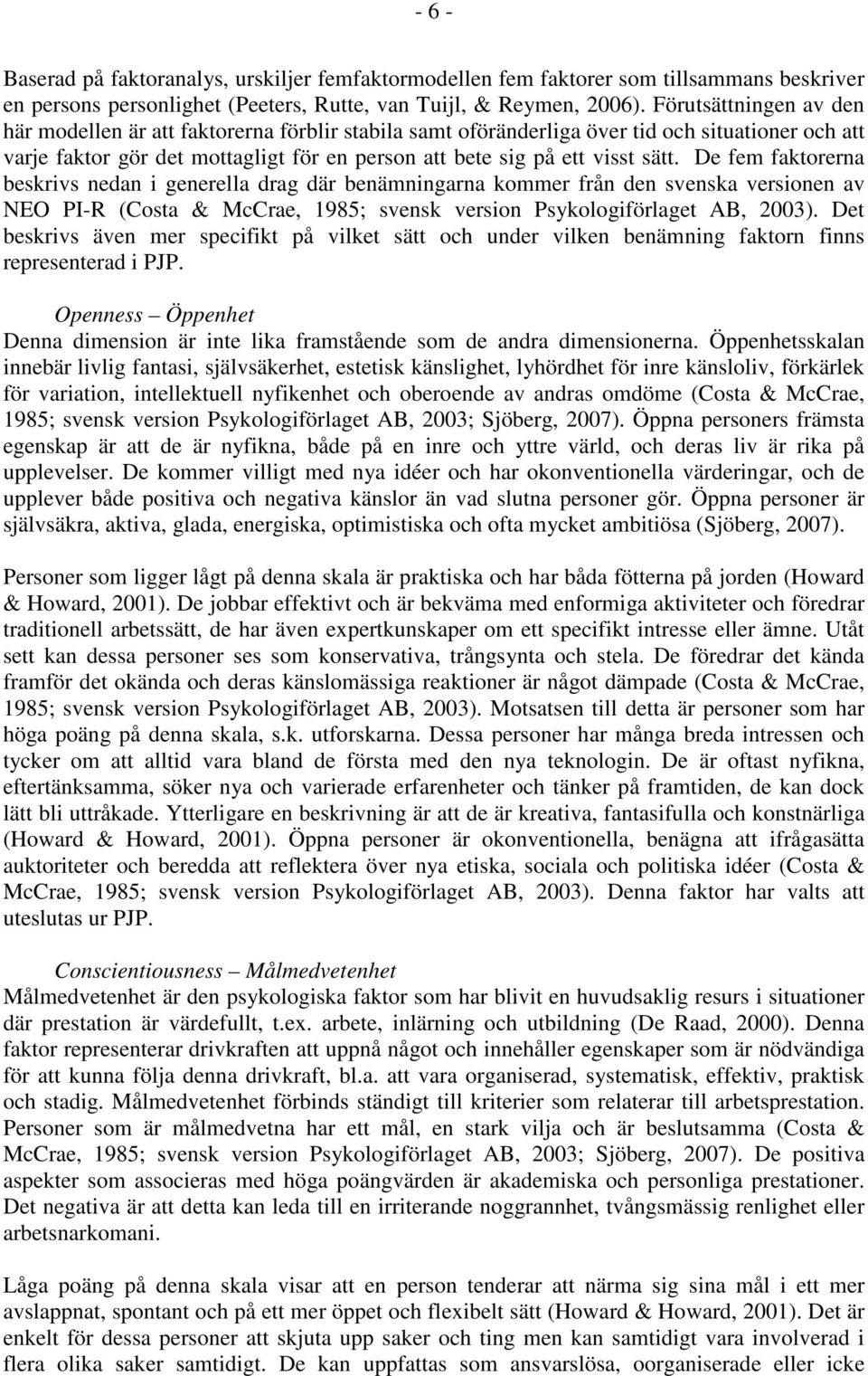 - 6 -

Baserad på faktoranalys, urskiljer femfaktormodellen fem faktorer som tillsammans beskriver en persons personlighet (Peeters, Rutte, van Tuijl, & Reymen, 2006). Förutsättningen av den här modellen är att faktorerna förblir stabila samt oföränderliga över tid och situationer och att varje faktor gör det mottagligt för en person att bete sig på ett visst sätt. De fem faktorerna beskrivs nedan i generella drag där benämningarna kommer från den svenska versionen av NEO PI-R (Costa & McCrae, 1985; svensk version Psykologiförlaget AB, 2003). Det beskrivs även mer specifikt på vilket sätt och under vilken benämning faktorn finns representerad i PJP.

Openness – Öppenhet
Denna dimension är inte lika framstående som de andra dimensionerna. Öppenhetsskalan innebär livlig fantasi, självsäkerhet, estetisk känslighet, lyhördhet för inre känsloliv, förkärlek för variation, intellektuell nyfikenhet och oberoende av andras omdöme (Costa & McCrae, 1985; svensk version Psykologiförlaget AB, 2003; Sjöberg, 2007). Öppna personers främsta egenskap är att de är nyfikna, både på en inre och yttre värld, och deras liv är rika på upplevelser. De kommer villigt med nya idéer och har okonventionella värderingar, och de upplever både positiva och negativa känslor än vad slutna personer gör. Öppna personer är självsäkra, aktiva, glada, energiska, optimistiska och ofta mycket ambitiösa (Sjöberg, 2007).

Personer som ligger lågt på denna skala är praktiska och har båda fötterna på jorden (Howard & Howard, 2001). De jobbar effektivt och är bekväma med enformiga aktiviteter och föredrar traditionell arbetssätt, de har även expertkunskaper om ett specifikt intresse eller ämne. Utåt sett kan dessa personer ses som konservativa, trångsynta och stela. De föredrar det kända framför det okända och deras känslomässiga reaktioner är något dämpade (Costa & McCrae, 1985; svensk version Psykologiförlaget AB, 2003). Motsatsen till detta är personer som har höga poäng på denna skala, s.k. utforskarna. Dessa personer har många breda intressen och tycker om att alltid vara bland de första med den nya teknologin. De är oftast nyfikna, eftertänksamma, söker nya och varierade erfarenheter och tänker på framtiden, de kan dock lätt bli uttråkade. Ytterligare en beskrivning är att de är kreativa, fantasifulla och konstnärliga (Howard & Howard, 2001). Öppna personer är okonventionella, benägna att ifrågasätta auktoriteter och beredda att reflektera över nya etiska, sociala och politiska idéer (Costa & McCrae, 1985; svensk version Psykologiförlaget AB, 2003). Denna faktor har valts att uteslutas ur PJP.

Conscientiousness – Målmedvetenhet
Målmedvetenhet är den psykologiska faktor som har blivit en huvudsaklig resurs i situationer där prestation är värdefullt, t.ex. arbete, inlärning och utbildning (De Raad, 2000). Denna faktor representerar drivkraften att uppnå något och innehåller egenskaper som är nödvändiga för att kunna följa denna drivkraft, bl.a. att vara organiserad, systematisk, effektiv, praktisk och stadig. Målmedvetenhet förbinds ständigt till kriterier som relaterar till arbetsprestation. Personer som är målmedvetna har ett mål, en stark vilja och är beslutsamma (Costa & McCrae, 1985; svensk version Psykologiförlaget AB, 2003; Sjöberg, 2007). De positiva aspekter som associeras med höga poängvärden är akademiska och personliga prestationer. Det negativa är att detta kan leda till en irriterande noggrannhet, tvångsmässig renlighet eller arbetsnarkomani.

Låga poäng på denna skala visar att en person tenderar att närma sig sina mål i ett mer avslappnat, spontant och på ett mer öppet och flexibelt sätt (Howard & Howard, 2001). Det är enkelt för dessa personer att skjuta upp saker och ting men kan samtidigt vara involverad i flera olika saker samtidigt. De kan uppfattas som ansvarslösa, organiserade eller icke